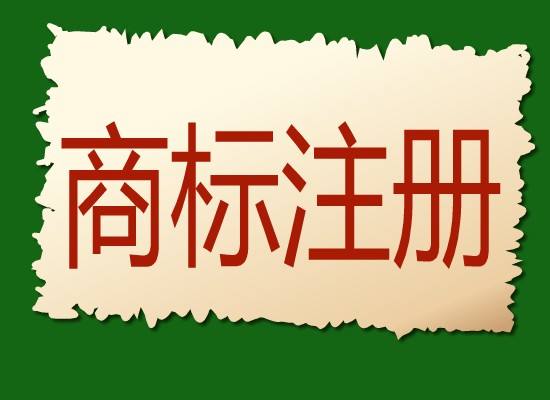 商标注册